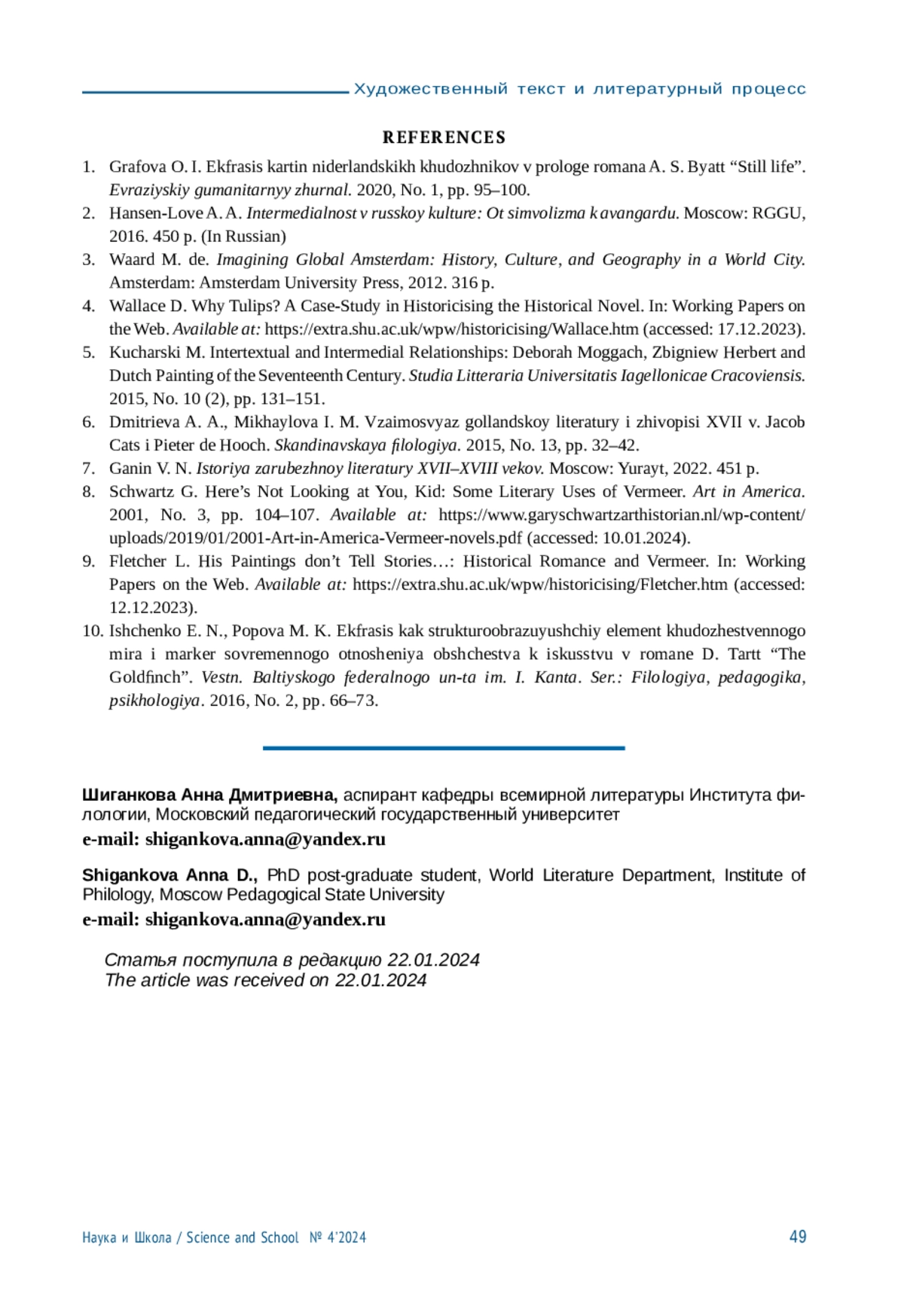 Художественный текст и литературный процесс

REFERENCES

1. Grafova O. I. Ekfrasis kartin niderlandskikh khudozhnikov v prologe romana A. S. Byatt “Still life”. Evraziyskiy gumanitarnyy zhurnal. 2020, No. 1, pp. 95–100.
2. Hansen-Love A. A. Intermedialnost v russkoy kulture: Ot simvolizma k avangardu. Moscow: RGGU, 2016. 450 p. (In Russian)
3. Waard M. de. Imagining Global Amsterdam: History, Culture, and Geography in a World City. Amsterdam: Amsterdam University Press, 2012. 316 p.
4. Wallace D. Why Tulips? A Case-Study in Historicising the Historical Novel. In: Working Papers on the Web. Available at: https://extra.shu.ac.uk/wpw/historicising/Wallace.htm (accessed: 17.12.2023).
5. Kucharski M. Intertextual and Intermedial Relationships: Deborah Moggach, Zbigniew Herbert and Dutch Painting of the Seventeenth Century. Studia Litteraria Universitatis Iagellonicae Cracoviensis. 2015, No. 10 (2), pp. 131–151.
6. Dmitrieva A. A., Mikhaylova I. M. Vzaimosvyaz gollandskoy literatury i zhivopisi XVII v. Jacob Cats i Pieter de Hooch. Skandinavskaya filologiya. 2015, No. 13, pp. 32–42.
7. Ganin V. N. Istoriya zarubezhnoy literatury XVII–XVIII vekov. Moscow: Yurayt, 2022. 451 p.
8. Schwartz G. Here’s Not Looking at You, Kid: Some Literary Uses of Vermeer. Art in America. 2001, No. 3, pp. 104–107. Available at: https://www.garyschwartzarthistorian.nl/wp-content/uploads/2019/01/2001-Art-in-America-Vermeer-novels.pdf (accessed: 10.01.2024).
9. Fletcher L. His Paintings don’t Tell Stories…: Historical Romance and Vermeer. In: Working Papers on the Web. Available at: https://extra.shu.ac.uk/wpw/historicising/Fletcher.htm (accessed: 12.12.2023).
10. Ishchenko E. N., Popova M. K. Ekfrasis kak strukturoobrazuyushchiy element khudozhestvennogo mira i marker sovremennogo otnosheniya obshchestva k iskusstvu v romane D. Tartt “The Goldfinch”. Vestn. Baltiyskogo federalnogo un-ta im. I. Kanta. Ser.: Filologiya, pedagogika, psikhologiya. 2016, No. 2, pp. 66–73.

Шиганкова Анна Дмитриевна, аспирант кафедры всемирной литературы Института филологии, Московский педагогический государственный университет
e-mail: shigankova.anna@yandex.ru

Shigankova Anna D., PhD post-graduate student, World Literature Department, Institute of Philology, Moscow Pedagogical State University
e-mail: shigankova.anna@yandex.ru

Статья поступила в редакцию 22.01.2024
The article was received on 22.01.2024

Наука и Школа / Science and School № 4’2024
49